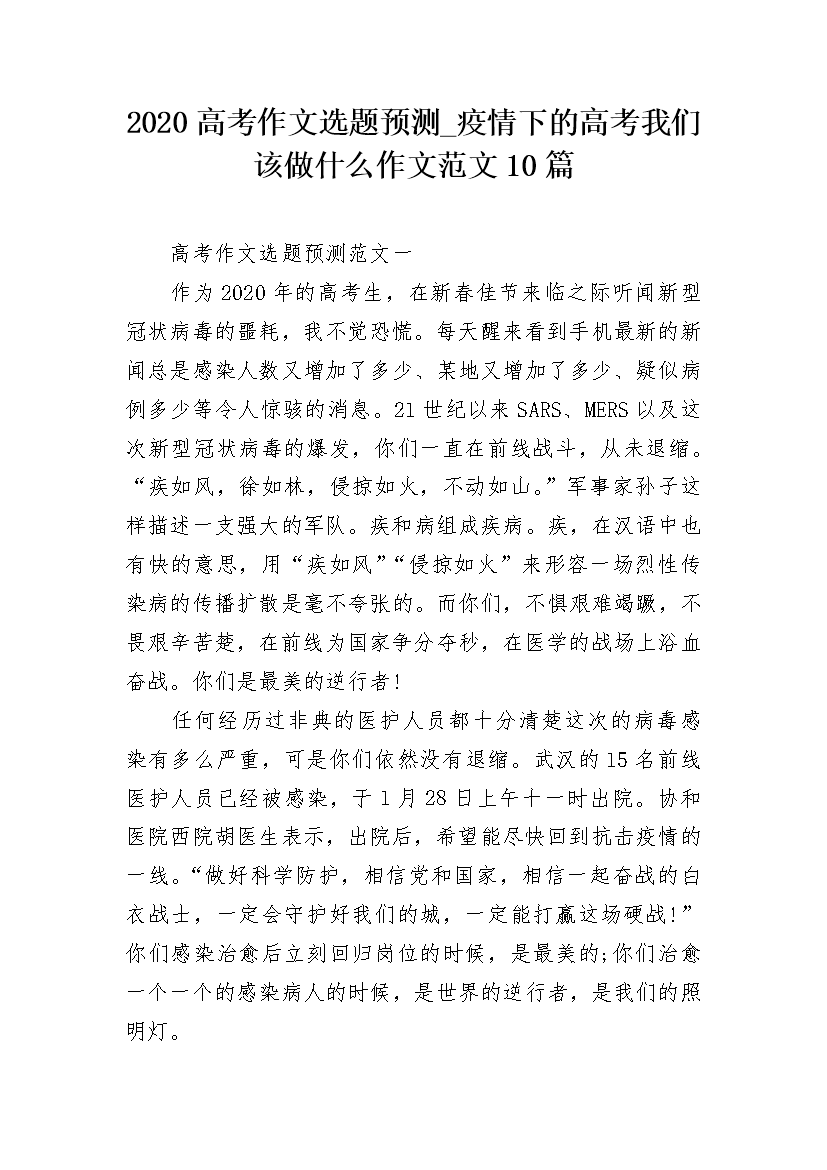 2020 高考作文选题预测_疫情下的高考我们该做什么作文范文 10 篇

高考作文选题预测范文一

作为 2020 年的高考生，在新春佳节来临之际听闻新型冠状病毒的噩耗，我不觉恐慌。每天醒来看到手机最新的新闻总是感染人数又增加了多少、某地又增加了多少、疑似病例多少等令人惊骇的消息。21 世纪以来 SARS、MERS 以及这次新型冠状病毒的爆发，你们一直在前线战斗，从未退缩。“疾如风，徐如林，侵掠如火，不动如山。”军事家孙子这样描述一支强大的军队。疾和病组成疾病。疾，在汉语中也有快的意思，用“疾如风”“侵掠如火”来形容一场烈性传染病的传播扩散是毫不夸张的。而你们，不惧艰难竭蹶，不畏艰辛苦楚，在前线为国家争分夺秒，在医学的战场上浴血奋战。你们是最美的逆行者！

任何经历过非典的医护人员都十分清楚这次的病毒感染有多么严重，可是你们依然没有退缩。武汉的 15 名前线医护人员已经被感染，于 1 月 28 日上午十一时出院。协和医院西院胡医生表示，出院后，希望能尽快回到抗击疫情的一线。“做好科学防护，相信党和国家，相信一起奋战的白衣战士，一定会守护好我们的城，一定能打赢这场硬战!”你们感染治愈后立刻回归岗位的时候，是最美的;你们治愈一个一个的感染病人的时候，是世界的逆行者，是我们的照明灯。